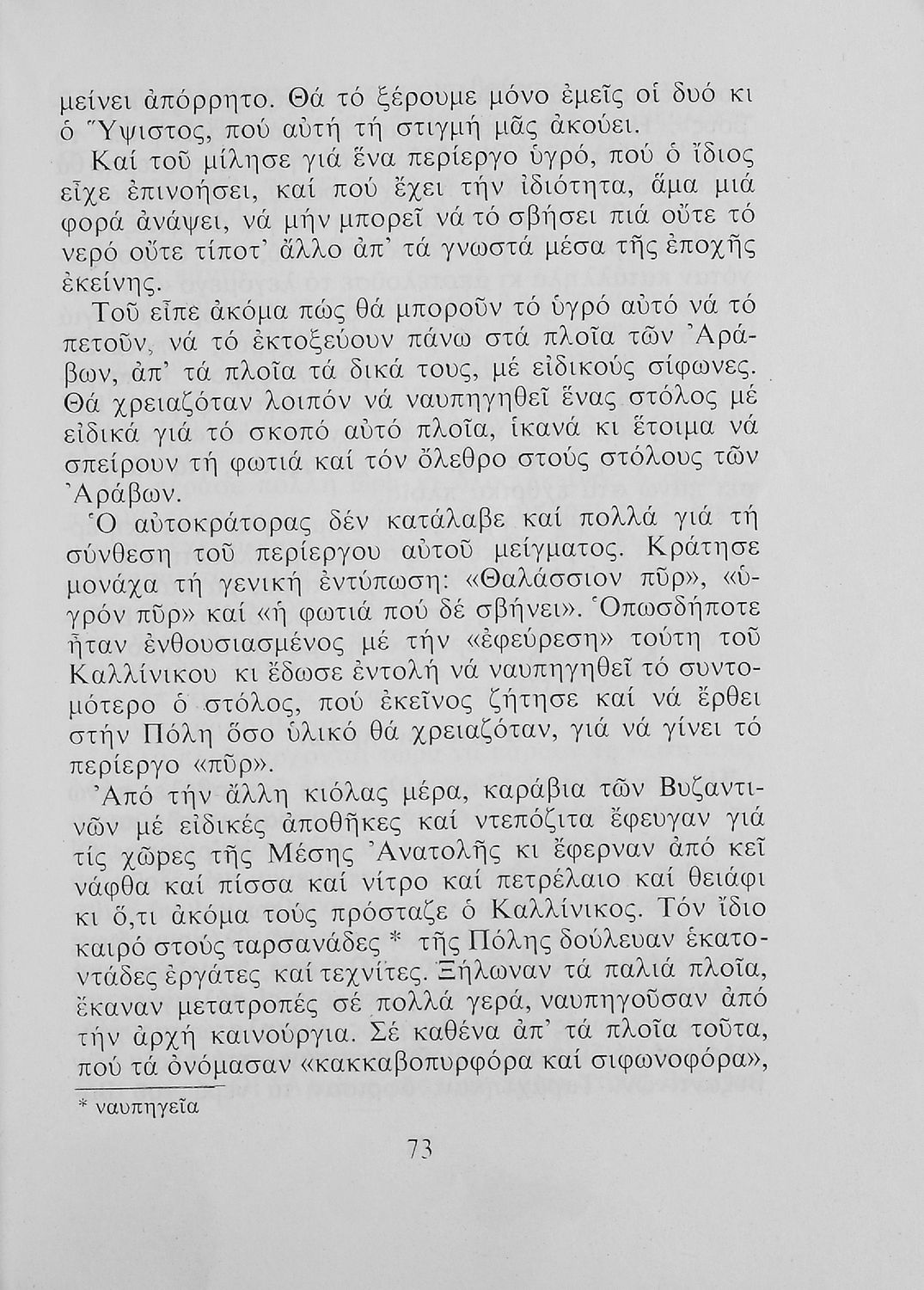 μείνει ἀπόρρητο. Θά τό ξέρουμε μόνο ἐμεῖς οἱ δυό κι ὁ Ὕψιστος, πού αὐτή τή στιγμή μᾶς ἀκούει.

Καί τοῦ μίλησε γιά ἕνα περίεργο ὑγρό, πού ὁ ἴδιος εἶχε ἐπινοήσει, καί πού ἔχει τήν ἰδιότητα, ἅμα μιά φορά ἀνάψει, νά μήν μπορεῖ νά τό σβήσει πιά οὔτε τό νερό οὔτε τίποτ' ἄλλο ἀπ' τά γνωστά μέσα τῆς ἐποχῆς ἐκείνης.

Τοῦ εἶπε ἀκόμα πώς θά μποροῦν τό ὑγρό αὐτό νά τό πετοῦν, νά τό ἐκτοξεύουν πάνω στά πλοῖα τῶν Ἀράβων, ἀπ' τά πλοῖα τά δικά τους, μέ εἰδικούς σίφωνες. Θά χρειαζόταν λοιπόν νά ναυπηγηθεῖ ἕνας στόλος μέ εἰδικά γιά τό σκοπό αὐτό πλοῖα, ἱκανά κι ἕτοιμα νά σπείρουν τή φωτιά καί τόν ὄλεθρο στούς στόλους τῶν Ἀράβων.

Ὁ αὐτοκράτορας δέν κατάλαβε καί πολλά γιά τή σύνθεση τοῦ περίεργου αὐτοῦ μείγματος. Κράτησε μονάχα τή γενική ἐντύπωση: «Θαλάσσιον πῦρ», «ὑγρόν πῦρ» καί «ἡ φωτιά πού δέ σβήνει». Ὁπωσδήποτε ἦταν ἐνθουσιασμένος μέ τήν «ἐφεύρεση» τούτη τοῦ Καλλίνικου κι ἔδωσε ἐντολή νά ναυπηγηθεῖ τό συντομότερο ὁ στόλος, πού ἐκεῖνος ζήτησε καί νά ἔρθει στήν Πόλη ὅσο ὑλικό θά χρειαζόταν, γιά νά γίνει τό περίεργο «πῦρ».

Ἀπό τήν ἄλλη κιόλας μέρα, καράβια τῶν Βυζαντινῶν μέ εἰδικές ἀποθῆκες καί ντεπόζιτα ἔφευγαν γιά τίς χῶρες τῆς Μέσης Ἀνατολῆς κι ἔφερναν ἀπό κεῖ νάφθα καί πίσσα καί νίτρο καί πετρέλαιο καί θειάφι κι ὅ,τι ἀκόμα τούς πρόσταζε ὁ Καλλίνικος. Τόν ἴδιο καιρό στούς ταρσανάδες * τῆς Πόλης δούλευαν ἑκατοντάδες ἐργάτες καί τεχνίτες. Ξήλωναν τά παλιά πλοῖα, ἔκαναν μετατροπές σέ πολλά γερά, ναυπηγοῦσαν ἀπό τήν ἀρχή καινούργια. Σέ καθένα ἀπ' τά πλοῖα τοῦτα, πού τά ὀνόμασαν «κακκαβοπυρφόρα καί σιφωνοφόρα»,

* ναυπηγεῖα

73